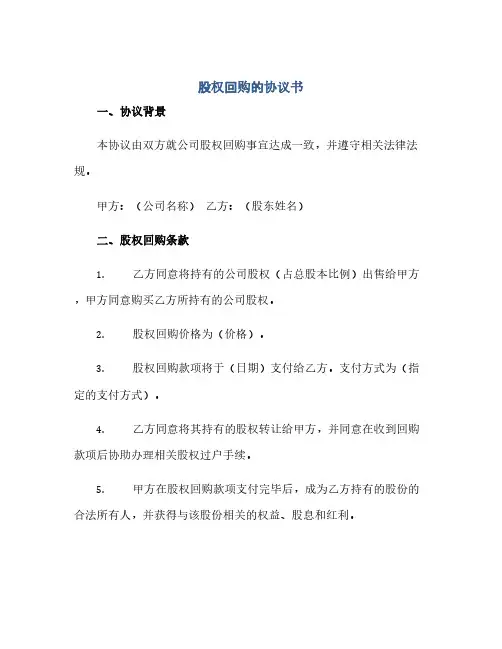 股权回购的协议书

一、协议背景

本协议由双方就公司股权回购事宜达成一致，并遵守相关法律法规。

甲方：（公司名称） 乙方：（股东姓名）

二、股权回购条款

1. 乙方同意将持有的公司股权（占总股本比例）出售给甲方，甲方同意购买乙方所持有的公司股权。

2. 股权回购价格为（价格）。

3. 股权回购款项将于（日期）支付给乙方。支付方式为（指定的支付方式）。

4. 乙方同意将其持有的股权转让给甲方，并同意在收到回购款项后协助办理相关股权过户手续。

5. 甲方在股权回购款项支付完毕后，成为乙方持有的股份的合法所有人，并获得与该股份相关的权益、股息和红利。